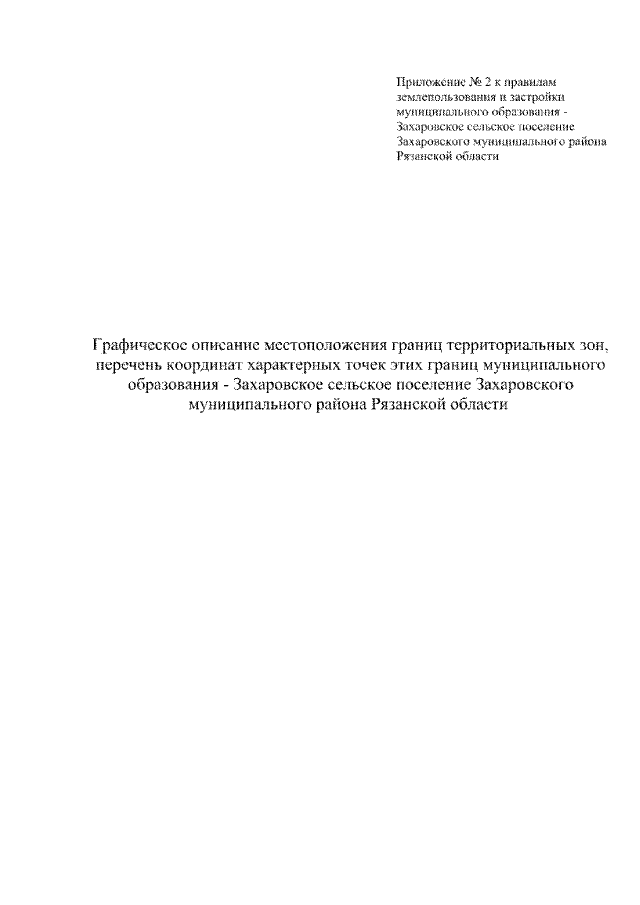 Приложение № 2 к правилам землепользования и застройки муниципального образования - Захаровское сельское поселение Захаровского муниципального района Рязанской области

Графическое описание местоположения границ территориальных зон, перечень координат характерных точек этих границ муниципального образования - Захаровское сельское поселение Захаровского муниципального района Рязанской области